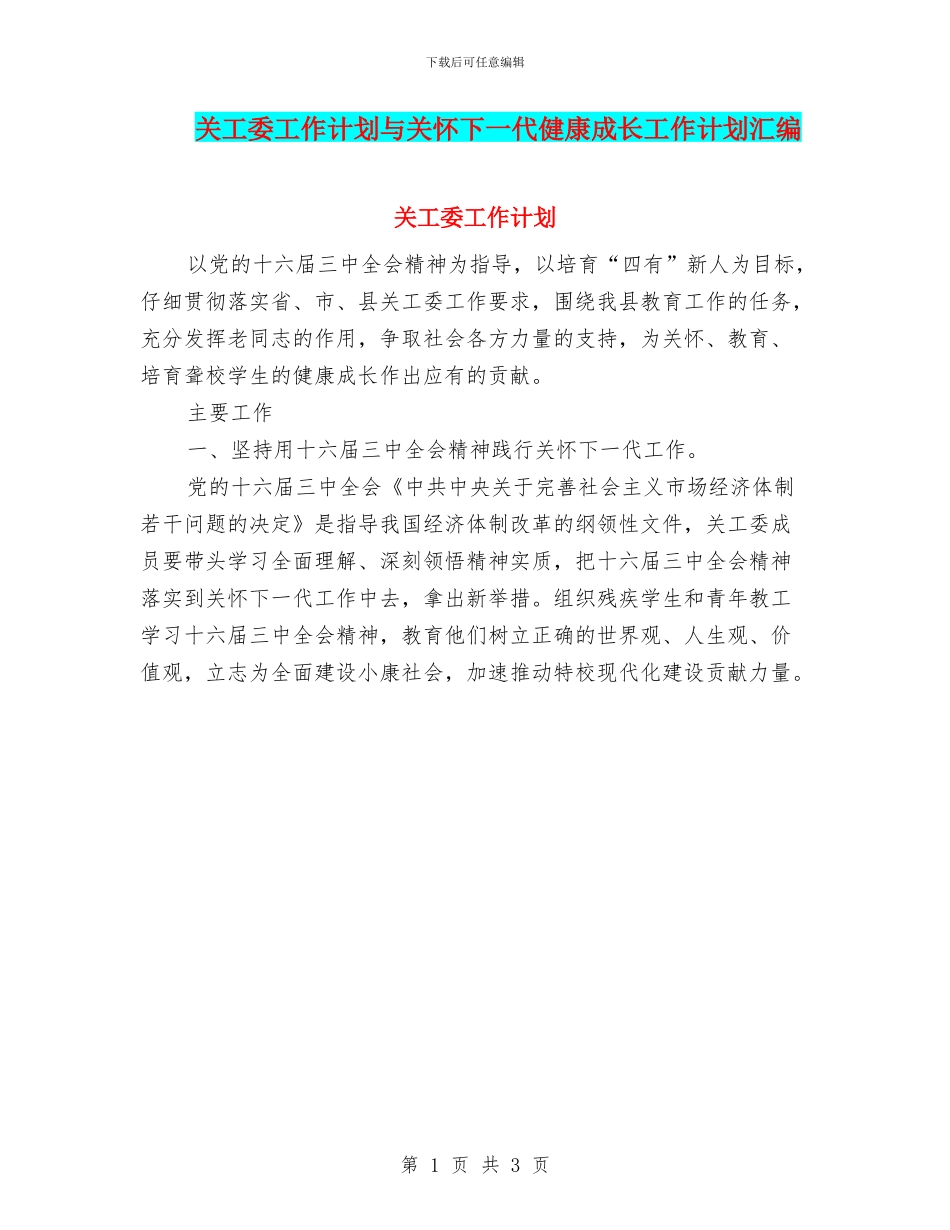 下载后可任意编辑

关工委工作计划与关怀下一代健康成长工作计划汇编

关工委工作计划

以党的十六届三中全会精神为指导，以培育“四有”新人为目标，仔细贯彻落实省、市、县关工委工作要求，围绕我县教育工作的任务，充分发挥老同志的作用，争取社会各方力量的支持，为关怀、教育、培育聋校学生的健康成长作出应有的贡献。

主要工作

一、坚持用十六届三中全会精神践行关怀下一代工作。

党的十六届三中全会《中共中央关于完善社会主义市场经济体制若干问题的决定》是指导我国经济体制改革的纲领性文件，关工委成员要带头学习全面理解、深刻领悟精神实质，把十六届三中全会精神落实到关怀下一代工作中去，拿出新举措。组织残疾学生和青年教工学习十六届三中全会精神，教育他们树立正确的世界观、人生观、价值观，立志为全面建设小康社会，加速推动特校现代化建设贡献力量。

第 1 页 共 3 页